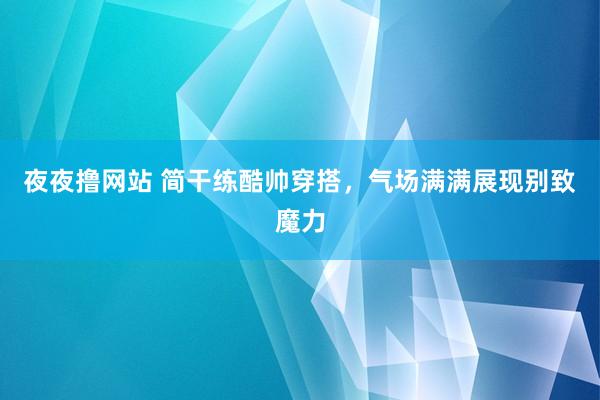 夜夜撸网站 简干练酷帅穿搭，气场满满展现别致魔力